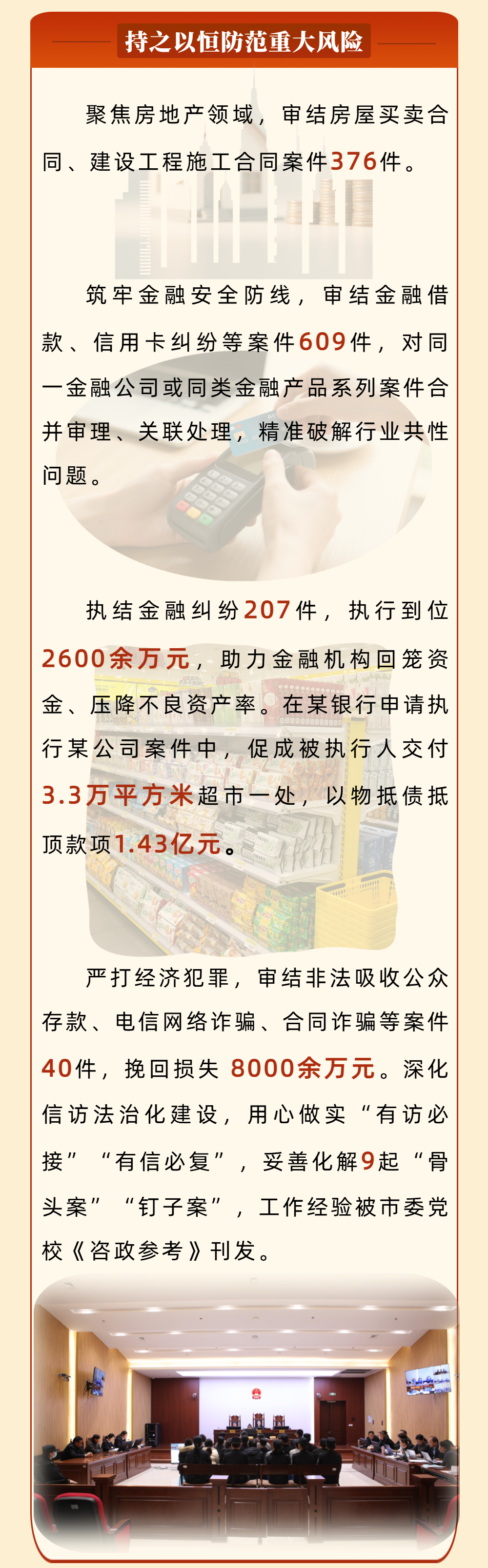 持之以恒防范重大风险

聚焦房地产领域，审结房屋买卖合同、建设工程施工合同案件376件。

筑牢金融安全防线，审结金融借款、信用卡纠纷等案件609件，对同一金融公司或同类金融产品系列案件合并审理、关联处理，精准破解行业共性问题。

执结金融纠纷207件，执行到位2600余万元，助力金融机构回笼资金、压降不良资产率。在某银行申请执行某公司案件中，促成被执行人交付3.3万平方米超市一处，以物抵债抵顶款项1.43亿元。

严打经济犯罪，审结非法吸收公众存款、电信网络诈骗、合同诈骗等案件40件，挽回损失8000余万元。深化信访法治化建设，用心做实“有访必接”“有信必复”，妥善化解9起“骨头案”“钉子案”，工作经验被市委党校《咨政参考》刊发。